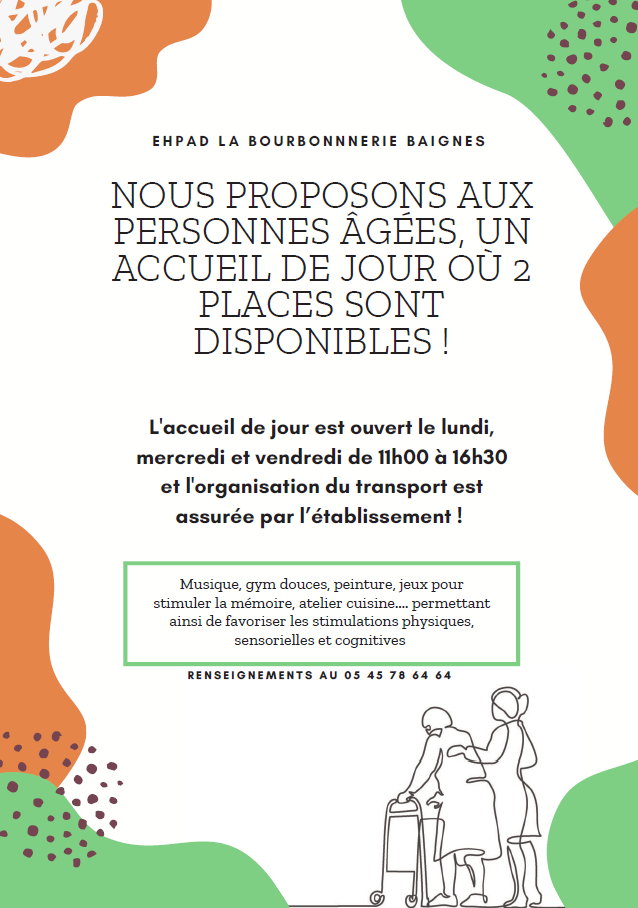 EHPAD LA BOURBONNNERIE BAIGNES

NOUS PROPOSONS AUX PERSONNES ÂGÉES, UN ACCUEIL DE JOUR OÙ 2 PLACES SONT DISPONIBLES !

L'accueil de jour est ouvert le lundi, mercredi et vendredi de 11h00 à 16h30 et l'organisation du transport est assurée par l'établissement !

Musique, gym douces, peinture, jeux pour stimuler la mémoire, atelier cuisine.... permettant ainsi de favoriser les stimulations physiques, sensorielles et cognitives

RENSEIGNEMENTS AU 05 45 78 64 64